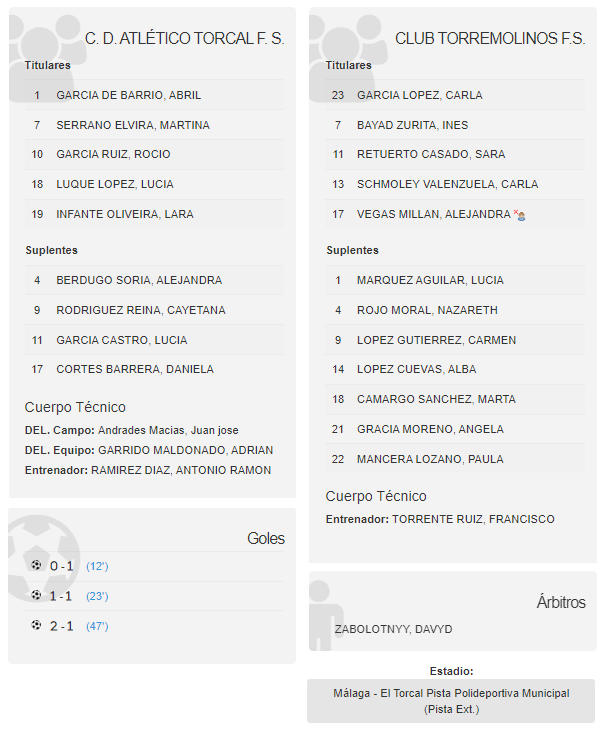 C. D. ATLÉTICO TORCAL F. S.

Titulares

| 1 | GARCIA DE BARRIO, ABRIL |
|---|---|
| 7 | SERRANO ELVIRA, MARTINA |
| 10 | GARCIA RUIZ, ROCIO |
| 18 | LUQUE LOPEZ, LUCIA |
| 19 | INFANTE OLIVEIRA, LARA |

Suplentes

| 4 | BERDUGO SORIA, ALEJANDRA |
|---|---|
| 9 | RODRIGUEZ REINA, CAYETANA |
| 11 | GARCIA CASTRO, LUCIA |
| 17 | CORTES BARRERA, DANIELA |

Cuerpo Técnico

DEL. Campo: Andrades Macias, Juan jose
DEL. Equipo: GARRIDO MALDONADO, ADRIAN
Entrenador: RAMIREZ DIAZ, ANTONIO RAMON

Goles

0 - 1 (12')
1 - 1 (23')
2 - 1 (47')

CLUB TORREMOLINOS F.S.

Titulares

| 23 | GARCIA LOPEZ, CARLA |
|---|---|
| 7 | BAYAD ZURITA, INES |
| 11 | RETUERTO CASADO, SARA |
| 13 | SCHMOLEY VALENZUELA, CARLA |
| 17 | VEGAS MILLAN, ALEJANDRA |

Suplentes

| 1 | MARQUEZ AGUILAR, LUCIA |
|---|---|
| 4 | ROJO MORAL, NAZARETH |
| 9 | LOPEZ GUTIERREZ, CARMEN |
| 14 | LOPEZ CUEVAS, ALBA |
| 18 | CAMARGO SANCHEZ, MARTA |
| 21 | GRACIA MORENO, ANGELA |
| 22 | MANCERA LOZANO, PAULA |

Cuerpo Técnico

Entrenador: TORRENTE RUIZ, FRANCISCO

Árbitros

ZABOLOTNYY, DAVYD

Estadio:

Málaga - El Torcal Pista Polideportiva Municipal (Pista Ext.)